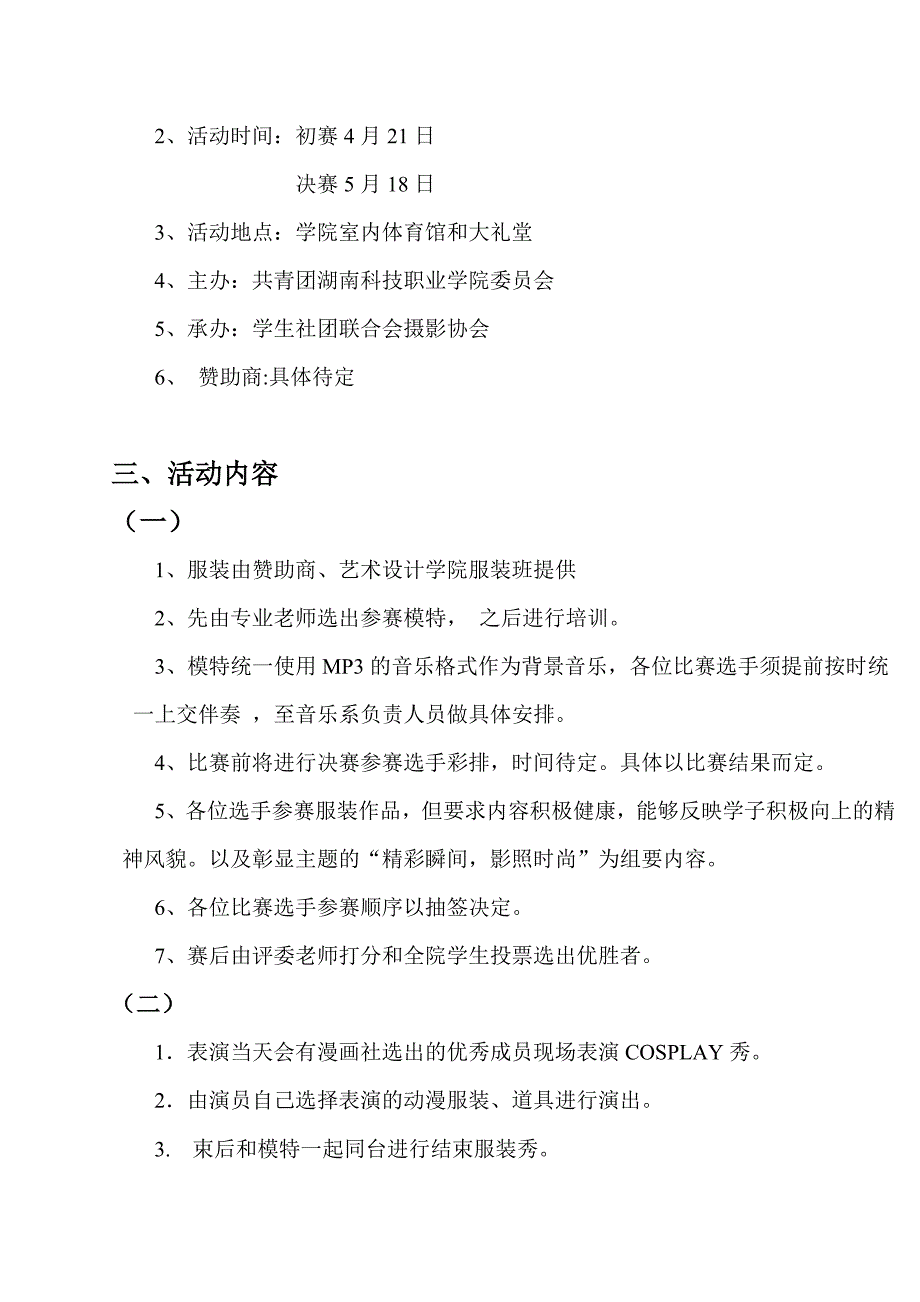 2、活动时间：初赛 4 月 21 日

决赛 5 月 18 日

3、活动地点：学院室内体育馆和大礼堂

4、主办：共青团湖南科技职业学院委员会

5、承办：学生社团联合会摄影协会

6、 赞助商:具体待定

三、活动内容

（一）

1、服装由赞助商、艺术设计学院服装班提供

2、先由专业老师选出参赛模特， 之后进行培训。

3、模特统一使用 MP3 的音乐格式作为背景音乐，各位比赛选手须提前按时统一上交伴奏 ，至音乐系负责人员做具体安排。

4、比赛前将进行决赛参赛选手彩排，时间待定。具体以比赛结果而定。

5、各位选手参赛服装作品，但要求内容积极健康，能够反映学子积极向上的精神风貌。以及彰显主题的“精彩瞬间，影照时尚”为组要内容。

6、各位比赛选手参赛顺序以抽签决定。

7、赛后由评委老师打分和全院学生投票选出优胜者。

（二）

1．表演当天会有漫画社选出的优秀成员现场表演 COSPLAY 秀。

2．由演员自己选择表演的动漫服装、道具进行演出。

3． 束后和模特一起同台进行结束服装秀。